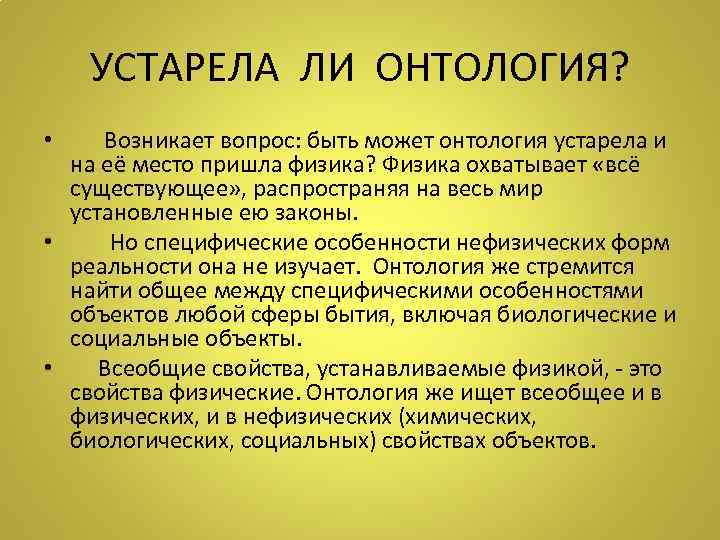 УСТАРЕЛА ЛИ ОНТОЛОГИЯ?

• Возникает вопрос: быть может онтология устарела и на её место пришла физика? Физика охватывает «всё существующее», распространяя на весь мир установленные ею законы.

• Но специфические особенности нефизических форм реальности она не изучает. Онтология же стремится найти общее между специфическими особенностями объектов любой сферы бытия, включая биологические и социальные объекты.

• Всеобщие свойства, устанавливаемые физикой, - это свойства физические. Онтология же ищет всеобщее и в физических, и в нефизических (химических, биологических, социальных) свойствах объектов.